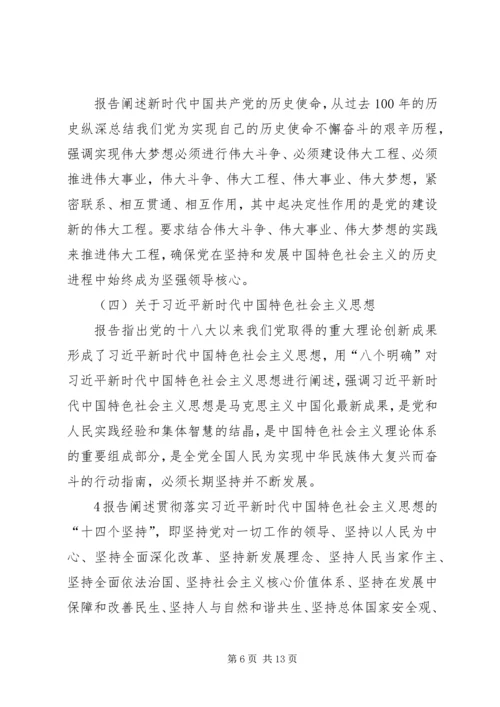 报告阐述新时代中国共产党的历史使命，从过去100年的历史纵深总结我们党为实现自己的历史使命不懈奋斗的艰辛历程，强调实现伟大梦想必须进行伟大斗争、必须建设伟大工程、必须推进伟大事业，伟大斗争、伟大工程、伟大事业、伟大梦想，紧密联系、相互贯通、相互作用，其中起决定性作用的是党的建设新的伟大工程。要求结合伟大斗争、伟大事业、伟大梦想的实践来推进伟大工程，确保党在坚持和发展中国特色社会主义的历史进程中始终成为坚强领导核心。

（四）关于习近平新时代中国特色社会主义思想

报告指出党的十八大以来我们党取得的重大理论创新成果形成了习近平新时代中国特色社会主义思想，用“八个明确”对习近平新时代中国特色社会主义思想进行阐述，强调习近平新时代中国特色社会主义思想是马克思主义中国化最新成果，是党和人民实践经验和集体智慧的结晶，是中国特色社会主义理论体系的重要组成部分，是全党全国人民为实现中华民族伟大复兴而奋斗的行动指南，必须长期坚持并不断发展。

4报告阐述贯彻落实习近平新时代中国特色社会主义思想的“十四个坚持”，即坚持党对一切工作的领导、坚持以人民为中心、坚持全面深化改革、坚持新发展理念、坚持人民当家作主、坚持全面依法治国、坚持社会主义核心价值体系、坚持在发展中保障和改善民生、坚持人与自然和谐共生、坚持总体国家安全观、

第6页 共13页